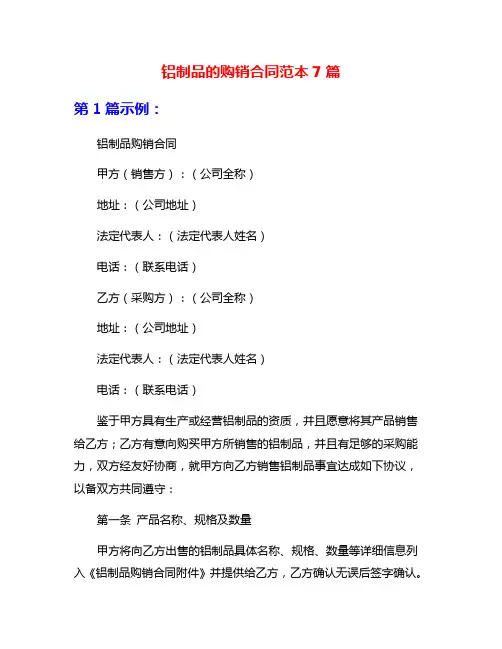 铝制品的购销合同范本 7 篇

第 1 篇示例：

铝制品购销合同

甲方（销售方）：（公司全称）

地址：（公司地址）

法定代表人：（法定代表人姓名）

电话：（联系电话）

乙方（采购方）：（公司全称）

地址：（公司地址）

法定代表人：（法定代表人姓名）

电话：（联系电话）

鉴于甲方具有生产或经营铝制品的资质，并且愿意将其产品销售给乙方；乙方有意向购买甲方所销售的铝制品，并且有足够的采购能力，双方经友好协商，就甲方向乙方销售铝制品事宜达成如下协议，以备双方共同遵守：

第一条 产品名称、规格及数量

甲方将向乙方出售的铝制品具体名称、规格、数量等详细信息列入《铝制品购销合同附件》并提供给乙方，乙方确认无误后签字确认。